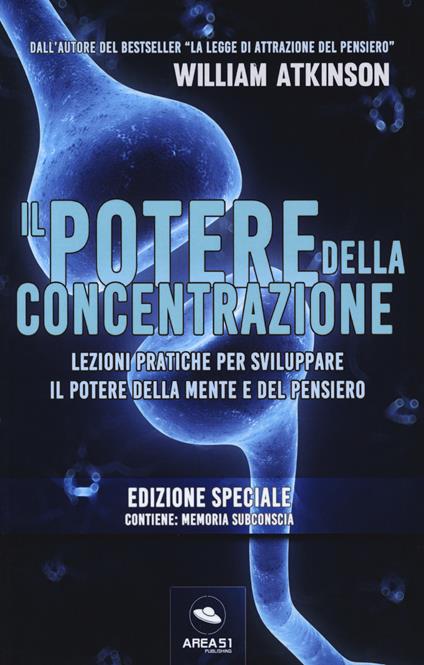 DALL'AUTORE DEL BESTSELLER "LA LEGGE DI ATTRAZIONE DEL PENSIERO"
WILLIAM ATKINSON

IL POTERE DELLA CONCENTRAZIONE

LEZIONI PRATICHE PER SVILUPPARE IL POTERE DELLA MENTE E DEL PENSIERO

EDIZIONE SPECIALE
CONTIENE: MEMORIA SUBCONSCIA

AREA51
PUBLISHING